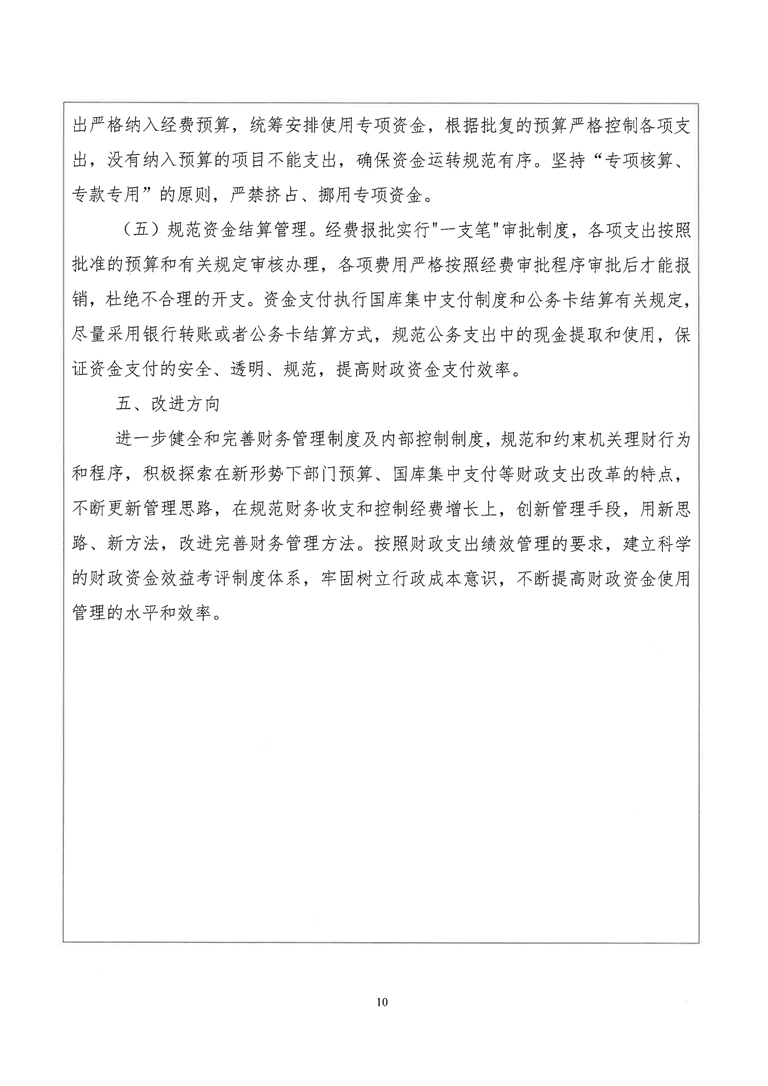 出严格纳入经费预算，统筹安排使用专项资金，根据批复的预算严格控制各项支出，没有纳入预算的项目不能支出，确保资金运转规范有序。坚持“专项核算、专款专用”的原则，严禁挤占、挪用专项资金。

（五）规范资金结算管理。经费报批实行"一支笔"审批制度，各项支出按照批准的预算和有关规定审核办理，各项费用严格按照经费审批程序审批后才能报销，杜绝不合理的开支。资金支付执行国库集中支付制度和公务卡结算有关规定，尽量采用银行转账或者公务卡结算方式，规范公务支出中的现金提取和使用，保证资金支付的安全、透明、规范，提高财政资金支付效率。

五、改进方向

进一步健全和完善财务管理制度及内部控制制度，规范和约束机关理财行为和程序，积极探索在新形势下部门预算、国库集中支付等财政支出改革的特点，不断更新管理思路，在规范财务收支和控制经费增长上，创新管理手段，用新思路、新方法，改进完善财务管理方法。按照财政支出绩效管理的要求，建立科学的财政资金效益考评制度体系，牢固树立行政成本意识，不断提高财政资金使用管理的水平和效率。

10